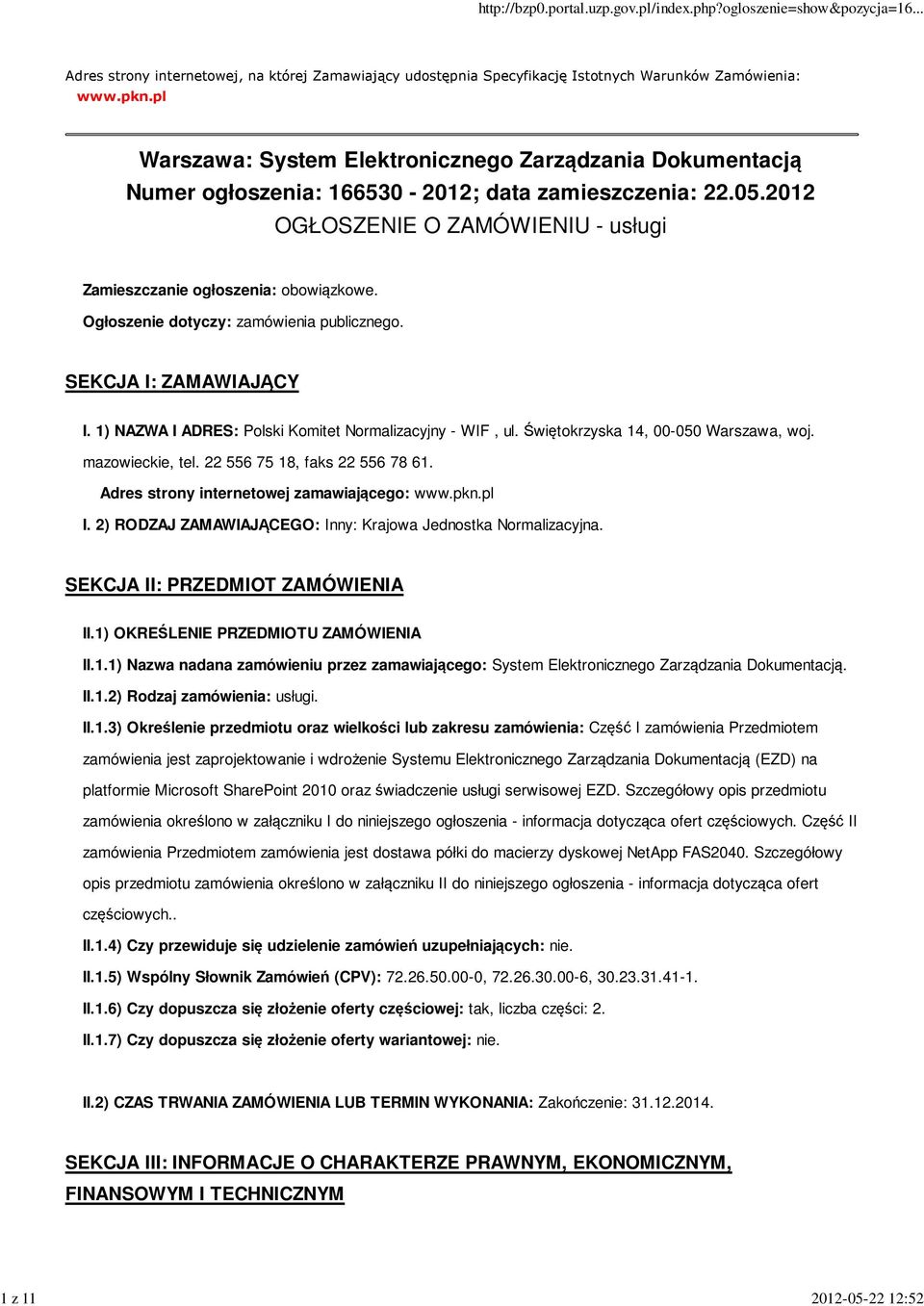 http://bzp0.portal.uzp.gov.pl/index.php?ogloszenie=show&pozycja=16...

Adres strony internetowej, na której Zamawiający udostępnia Specyfikację Istotnych Warunków Zamówienia: www.pkn.pl

Warszawa: System Elektronicznego Zarządzania Dokumentacją
Numer ogłoszenia: 166530 - 2012; data zamieszczenia: 22.05.2012
OGŁOSZENIE O ZAMÓWIENIU - usługi

Zamieszczanie ogłoszenia: obowiązkowe.

Ogłoszenie dotyczy: zamówienia publicznego.

SEKCJA I: ZAMAWIAJĄCY

I. 1) NAZWA I ADRES: Polski Komitet Normalizacyjny - WIF , ul. Świętokrzyska 14, 00-050 Warszawa, woj. mazowieckie, tel. 22 556 75 18, faks 22 556 78 61.

Adres strony internetowej zamawiającego: www.pkn.pl

I. 2) RODZAJ ZAMAWIAJĄCEGO: Inny: Krajowa Jednostka Normalizacyjna.

SEKCJA II: PRZEDMIOT ZAMÓWIENIA

II.1) OKREŚLENIE PRZEDMIOTU ZAMÓWIENIA

II.1.1) Nazwa nadana zamówieniu przez zamawiającego: System Elektronicznego Zarządzania Dokumentacją.

II.1.2) Rodzaj zamówienia: usługi.

II.1.3) Określenie przedmiotu oraz wielkości lub zakresu zamówienia: Część I zamówienia Przedmiotem zamówienia jest zaprojektowanie i wdrożenie Systemu Elektronicznego Zarządzania Dokumentacją (EZD) na platformie Microsoft SharePoint 2010 oraz świadczenie usługi serwisowej EZD. Szczegółowy opis przedmiotu zamówienia określono w załączniku I do niniejszego ogłoszenia - informacja dotycząca ofert częściowych. Część II zamówienia Przedmiotem zamówienia jest dostawa półki do macierzy dyskowej NetApp FAS2040. Szczegółowy opis przedmiotu zamówienia określono w załączniku II do niniejszego ogłoszenia - informacja dotycząca ofert częściowych..

II.1.4) Czy przewiduje się udzielenie zamówień uzupełniających: nie.

II.1.5) Wspólny Słownik Zamówień (CPV): 72.26.50.00-0, 72.26.30.00-6, 30.23.31.41-1.

II.1.6) Czy dopuszcza się złożenie oferty częściowej: tak, liczba części: 2.

II.1.7) Czy dopuszcza się złożenie oferty wariantowej: nie.

II.2) CZAS TRWANIA ZAMÓWIENIA LUB TERMIN WYKONANIA: Zakończenie: 31.12.2014.

SEKCJA III: INFORMACJE O CHARAKTERZE PRAWNYM, EKONOMICZNYM, FINANSOWYM I TECHNICZNYM

1 z 11

2012-05-22 12:52